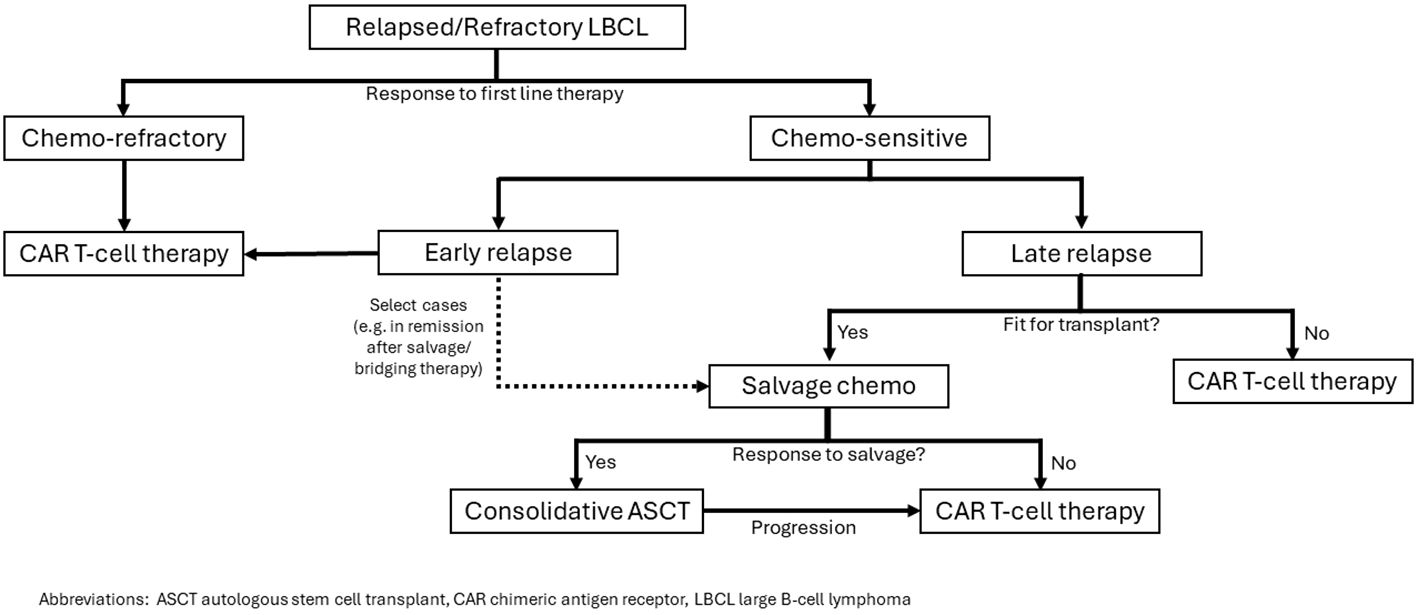 Relapsed/Refractory LBCL

Response to first line therapy

Chemo-refractory

Chemo-sensitive

CAR T-cell therapy

Early relapse

Late relapse

Select cases (e.g. in remission after salvage/ bridging therapy)

Yes

Fit for transplant?

No

Salvage chemo

CAR T-cell therapy

Yes

Response to salvage?

No

Consolidative ASCT

Progression

CAR T-cell therapy

Abbreviations: ASCT autologous stem cell transplant, CAR chimeric antigen receptor, LBCL large B-cell lymphoma